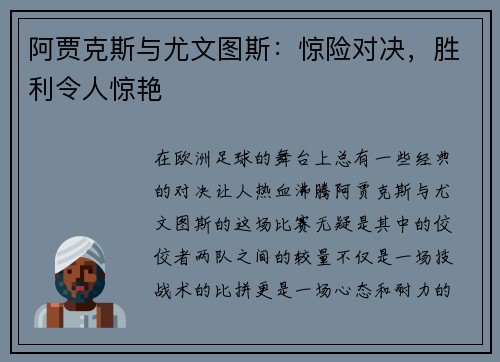 阿贾克斯与尤文图斯：惊险对决，胜利令人惊艳

在欧洲足球的舞台上总有一些经典的对决让人热血沸腾阿贾克斯与尤文图斯的这场比赛无疑是其中的佼佼者两队之间的较量不仅是一场技战术的比拼更是一场心态和耐力的